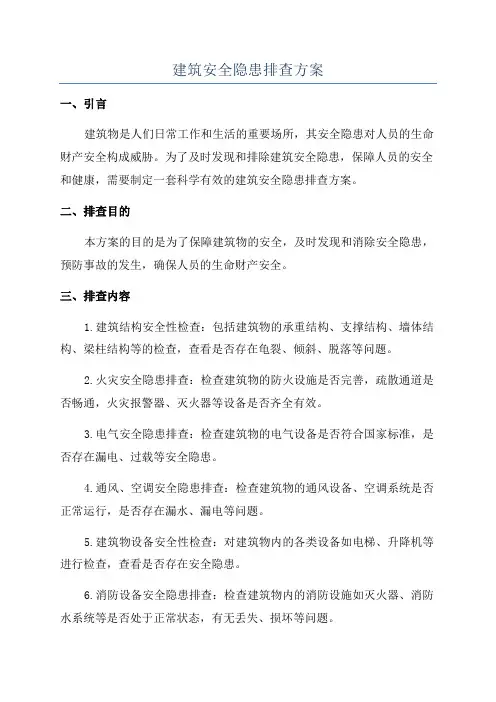 建筑安全隐患排查方案

一、引言

建筑物是人们日常工作和生活的重要场所，其安全隐患对人员的生命财产安全构成威胁。为了及时发现和排除建筑安全隐患，保障人员的安全和健康，需要制定一套科学有效的建筑安全隐患排查方案。

二、排查目的

本方案的目的是为了保障建筑物的安全，及时发现和消除安全隐患，预防事故的发生，确保人员的生命财产安全。

三、排查内容

1.建筑结构安全性检查：包括建筑物的承重结构、支撑结构、墙体结构、梁柱结构等的检查，查看是否存在龟裂、倾斜、脱落等问题。

2.火灾安全隐患排查：检查建筑物的防火设施是否完善，疏散通道是否畅通，火灾报警器、灭火器等设备是否齐全有效。

3.电气安全隐患排查：检查建筑物的电气设备是否符合国家标准，是否存在漏电、过载等安全隐患。

4.通风、空调安全隐患排查：检查建筑物的通风设备、空调系统是否正常运行，是否存在漏水、漏电等问题。

5.建筑物设备安全性检查：对建筑物内的各类设备如电梯、升降机等进行检查，查看是否存在安全隐患。

6.消防设备安全隐患排查：检查建筑物内的消防设施如灭火器、消防水系统等是否处于正常状态，有无丢失、损坏等问题。